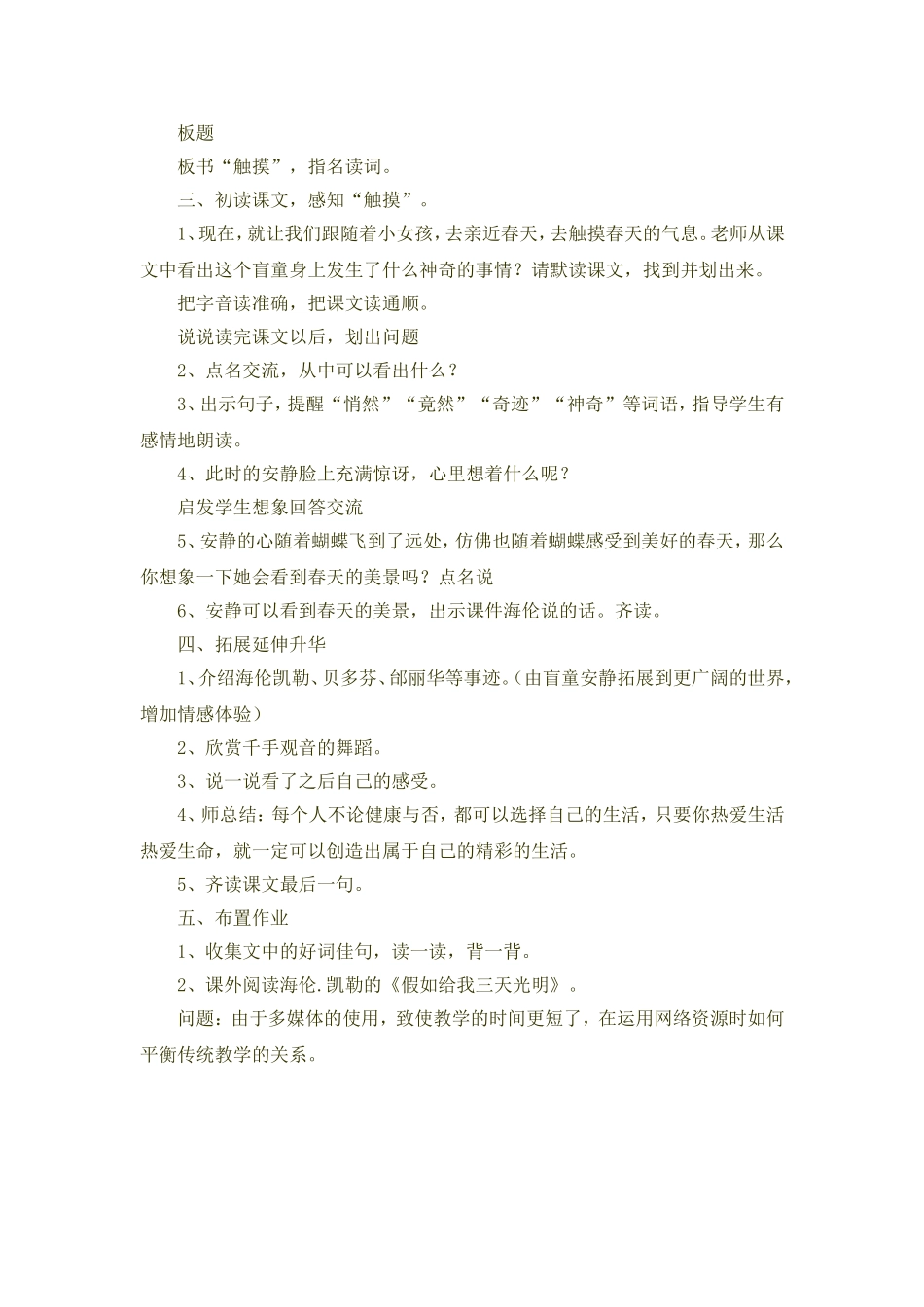 板题

板书“触摸”，指名读词。

三、初读课文，感知“触摸”。

1、现在，就让我们跟随着小女孩，去亲近春天，去触摸春天的气息。老师从课文中看出这个盲童身上发生了什么神奇的事情？请默读课文，找到并划出来。

把字音读准确，把课文读通顺。

说说读完课文以后，划出问题

2、点名交流，从中可以看出什么？

3、出示句子，提醒“悄然”“竟然”“奇迹”“神奇”等词语，指导学生有感情地朗读。

4、此时的安静脸上充满惊讶，心里想着什么呢？

启发学生想象回答交流

5、安静的心随着蝴蝶飞到了远处，仿佛也随着蝴蝶感受到美好的春天，那么你想象一下她会看到春天的美景吗？点名说

6、安静可以看到春天的美景，出示课件海伦说的话。齐读。

四、拓展延伸升华

1、介绍海伦凯勒、贝多芬、邰丽华等事迹。(由盲童安静拓展到更广阔的世界，增加情感体验)

2、欣赏千手观音的舞蹈。

3、说一说看了之后自己的感受。

4、师总结：每个人不论健康与否，都可以选择自己的生活，只要你热爱生活热爱生命，就一定可以创造出属于自己的精彩的生活。

5、齐读课文最后一句。

五、布置作业

1、收集文中的好词佳句，读一读，背一背。

2、课外阅读海伦.凯勒的《假如给我三天光明》。

问题：由于多媒体的使用，致使教学的时间更短了，在运用网络资源时如何平衡传统教学的关系。